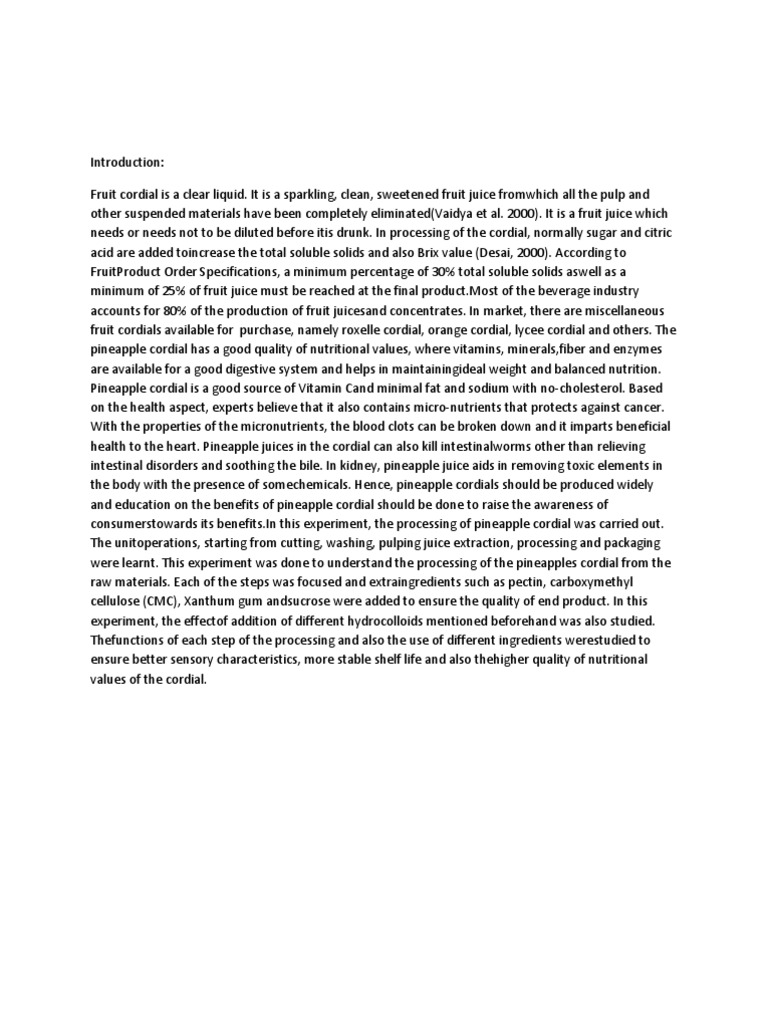 Introduction:

Fruit cordial is a clear liquid. It is a sparkling, clean, sweetened fruit juice fromwhich all the pulp and other suspended materials have been completely eliminated(Vaidya et al. 2000). It is a fruit juice which needs or needs not to be diluted before itis drunk. In processing of the cordial, normally sugar and citric acid are added toincrease the total soluble solids and also Brix value (Desai, 2000). According to FruitProduct Order Specifications, a minimum percentage of 30% total soluble solids aswell as a minimum of 25% of fruit juice must be reached at the final product.Most of the beverage industry accounts for 80% of the production of fruit juicesand concentrates. In market, there are miscellaneous fruit cordials available for purchase, namely roxelle cordial, orange cordial, lycee cordial and others. The pineapple cordial has a good quality of nutritional values, where vitamins, minerals,fiber and enzymes are available for a good digestive system and helps in maintainingideal weight and balanced nutrition. Pineapple cordial is a good source of Vitamin Cand minimal fat and sodium with no-cholesterol. Based on the health aspect, experts believe that it also contains micro-nutrients that protects against cancer. With the properties of the micronutrients, the blood clots can be broken down and it imparts beneficial health to the heart. Pineapple juices in the cordial can also kill intestinalworms other than relieving intestinal disorders and soothing the bile. In kidney, pineapple juice aids in removing toxic elements in the body with the presence of somechemicals. Hence, pineapple cordials should be produced widely and education on the benefits of pineapple cordial should be done to raise the awareness of consumerstowards its benefits.In this experiment, the processing of pineapple cordial was carried out. The unitoperations, starting from cutting, washing, pulping juice extraction, processing and packaging were learnt. This experiment was done to understand the processing of the pineapples cordial from the raw materials. Each of the steps was focused and extraingredients such as pectin, carboxymethyl cellulose (CMC), Xanthum gum andsucrose were added to ensure the quality of end product. In this experiment, the effectof addition of different hydrocolloids mentioned beforehand was also studied. Thefunctions of each step of the processing and also the use of different ingredients werestudied to ensure better sensory characteristics, more stable shelf life and also thehigher quality of nutritional values of the cordial.